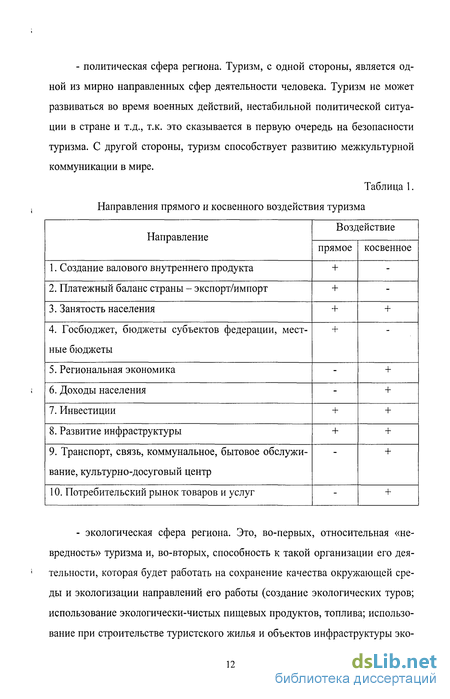 - политическая сфера региона. Туризм, с одной стороны, является одной из мирно направленных сфер деятельности человека. Туризм не может развиваться во время военных действий, нестабильной политической ситуации в стране и т.д., т.к. это сказывается в первую очередь на безопасности туризма. С другой стороны, туризм способствует развитию межкультурной коммуникации в мире.

Таблица 1.

Направления прямого и косвенного воздействия туризма

| Направление | Воздействие прямое | Воздействие косвенное |
|---|---|---|
| 1. Создание валового внутреннего продукта | + | - |
| 2. Платежный баланс страны – экспорт/импорт | + | - |
| 3. Занятость населения | + | + |
| 4. Госбюджет, бюджеты субъектов федерации, местные бюджеты | + | - |
| 5. Региональная экономика | - | + |
| 6. Доходы населения | - | + |
| 7. Инвестиции | + | + |
| 8. Развитие инфраструктуры | + | + |
| 9. Транспорт, связь, коммунальное, бытовое обслуживание, культурно-досуговый центр | - | + |
| 10. Потребительский рынок товаров и услуг | - | + |

- экологическая сфера региона. Это, во-первых, относительная «невредность» туризма и, во-вторых, способность к такой организации его деятельности, которая будет работать на сохранение качества окружающей среды и экологизации направлений его работы (создание экологических туров; использование экологически-чистых пищевых продуктов, топлива; использование при строительстве туристского жилья и объектов инфраструктуры эко-

12

dsLib.net
библиотека диссертаций